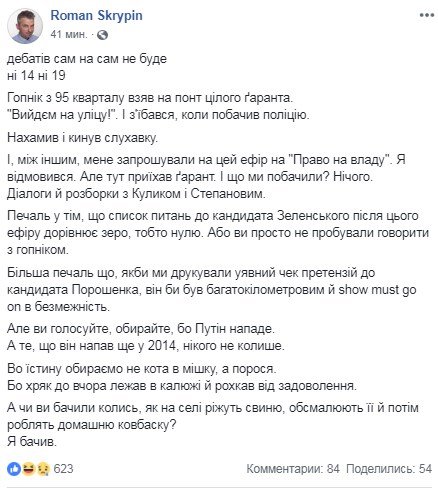 Roman Skrypin
41 мин. ·

дебатів сам на сам не буде
ні 14 ні 19

Гопнік з 95 кварталу взяв на понт цілого ґаранта.
"Вийдєм на уліцу!". І з'їбався, коли побачив поліцію.

Нахамив і кинув слухавку.

І, між іншим, мене запрошували на цей ефір на "Право на владу". Я відмовився. Але тут приїхав ґарант. І що ми побачили? Нічого. Діалоги й розборки з Куликом і Степановим.

Печаль у тім, що список питань до кандидата Зеленського після цього ефіру дорівнює зеро, тобто нулю. Або ви просто не пробували говорити з гопніком.

Більша печаль що, якби ми друкували уявний чек претензій до кандидата Порошенка, він би був багатокілометровим й show must go on в безмежність.

Але ви голосуйте, обирайте, бо Путін нападе.
А те, що він напав ще у 2014, нікого не колише.

Во їстину обираємо не кота в мішку, а порося.
Бо хряк до вчора лежав в калюжі й рохкав від задоволення.

А чи ви бачили колись, як на селі ріжуть свиню, обсмалюють її й потім роблять домашню ковбаску?
Я бачив.

623
Комментарии: 84 Поделились: 54